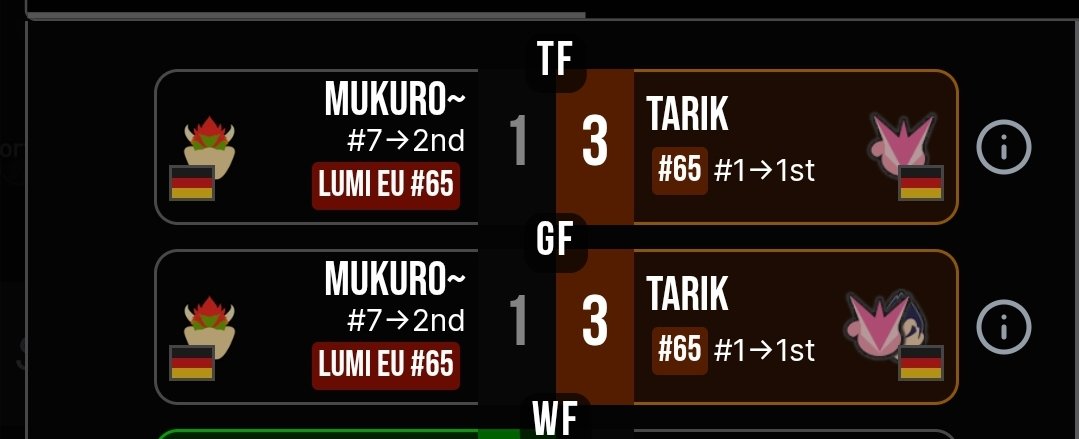 TF

MUKURO~
#7→2nd
LUMI EU #65

1 3

TARIK
#65 #1→1st

GF

MUKURO~
#7→2nd
LUMI EU #65

1 3

TARIK
#65 #1→1st

WF